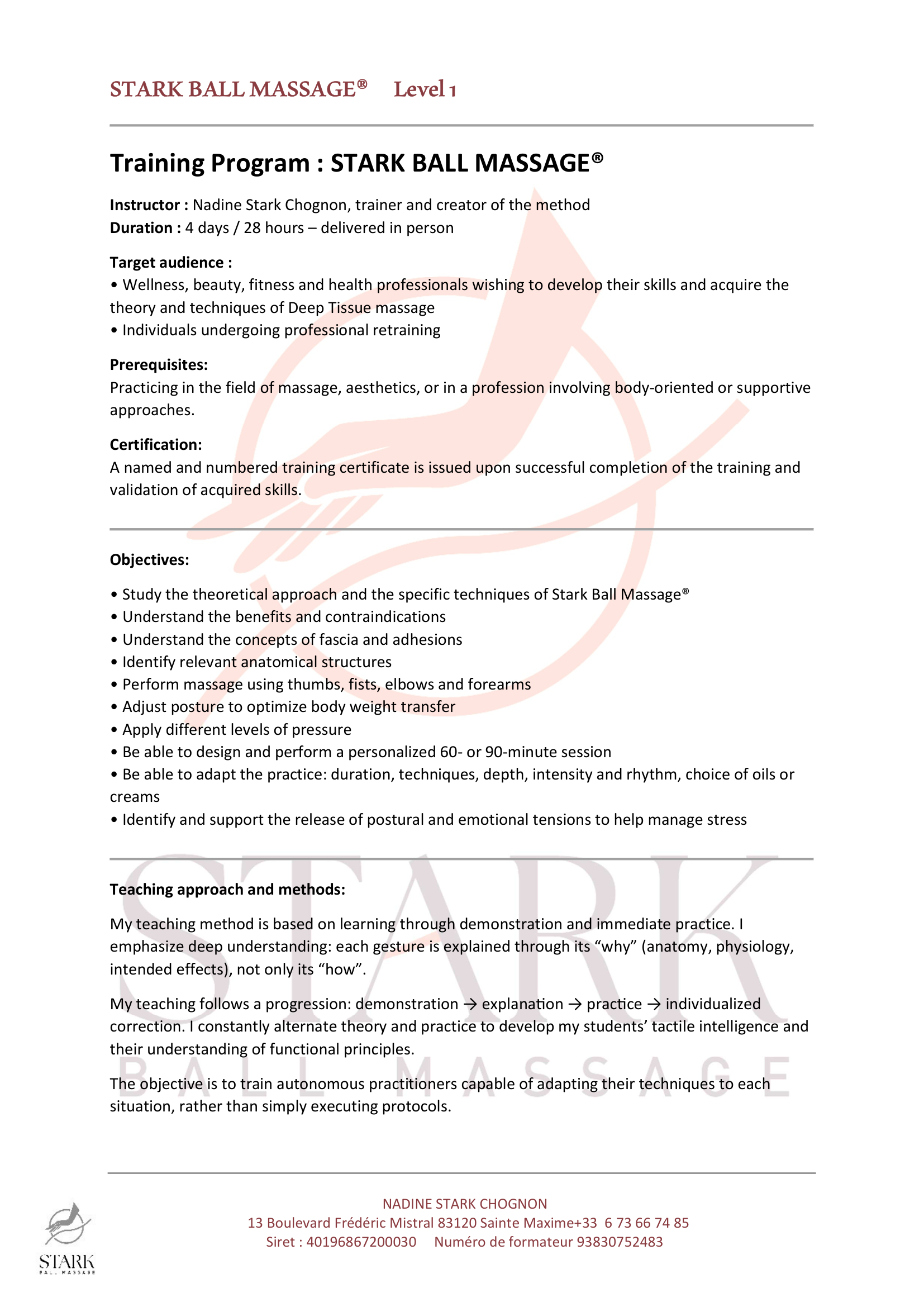 STARK BALL MASSAGE® Level 1

Training Program : STARK BALL MASSAGE®

Instructor : Nadine Stark Chognon, trainer and creator of the method
Duration : 4 days / 28 hours – delivered in person

Target audience :
• Wellness, beauty, fitness and health professionals wishing to develop their skills and acquire the theory and techniques of Deep Tissue massage
• Individuals undergoing professional retraining

Prerequisites:
Practicing in the field of massage, aesthetics, or in a profession involving body-oriented or supportive approaches.

Certification:
A named and numbered training certificate is issued upon successful completion of the training and validation of acquired skills.

Objectives:

• Study the theoretical approach and the specific techniques of Stark Ball Massage®
• Understand the benefits and contraindications
• Understand the concepts of fascia and adhesions
• Identify relevant anatomical structures
• Perform massage using thumbs, fists, elbows and forearms
• Adjust posture to optimize body weight transfer
• Apply different levels of pressure
• Be able to design and perform a personalized 60- or 90-minute session
• Be able to adapt the practice: duration, techniques, depth, intensity and rhythm, choice of oils or creams
• Identify and support the release of postural and emotional tensions to help manage stress

Teaching approach and methods:

My teaching method is based on learning through demonstration and immediate practice. I emphasize deep understanding: each gesture is explained through its “why” (anatomy, physiology, intended effects), not only its “how”.

My teaching follows a progression: demonstration → explanation → practice → individualized correction. I constantly alternate theory and practice to develop my students’ tactile intelligence and their understanding of functional principles.

The objective is to train autonomous practitioners capable of adapting their techniques to each situation, rather than simply executing protocols.

STARK BALL MASSAGE

NADINE STARK CHOGNON
13 Boulevard Frédéric Mistral 83120 Sainte Maxime+33 6 73 66 74 85
Siret : 40196867200030 Numéro de formateur 93830752483

STARK
BALL MASSAGE